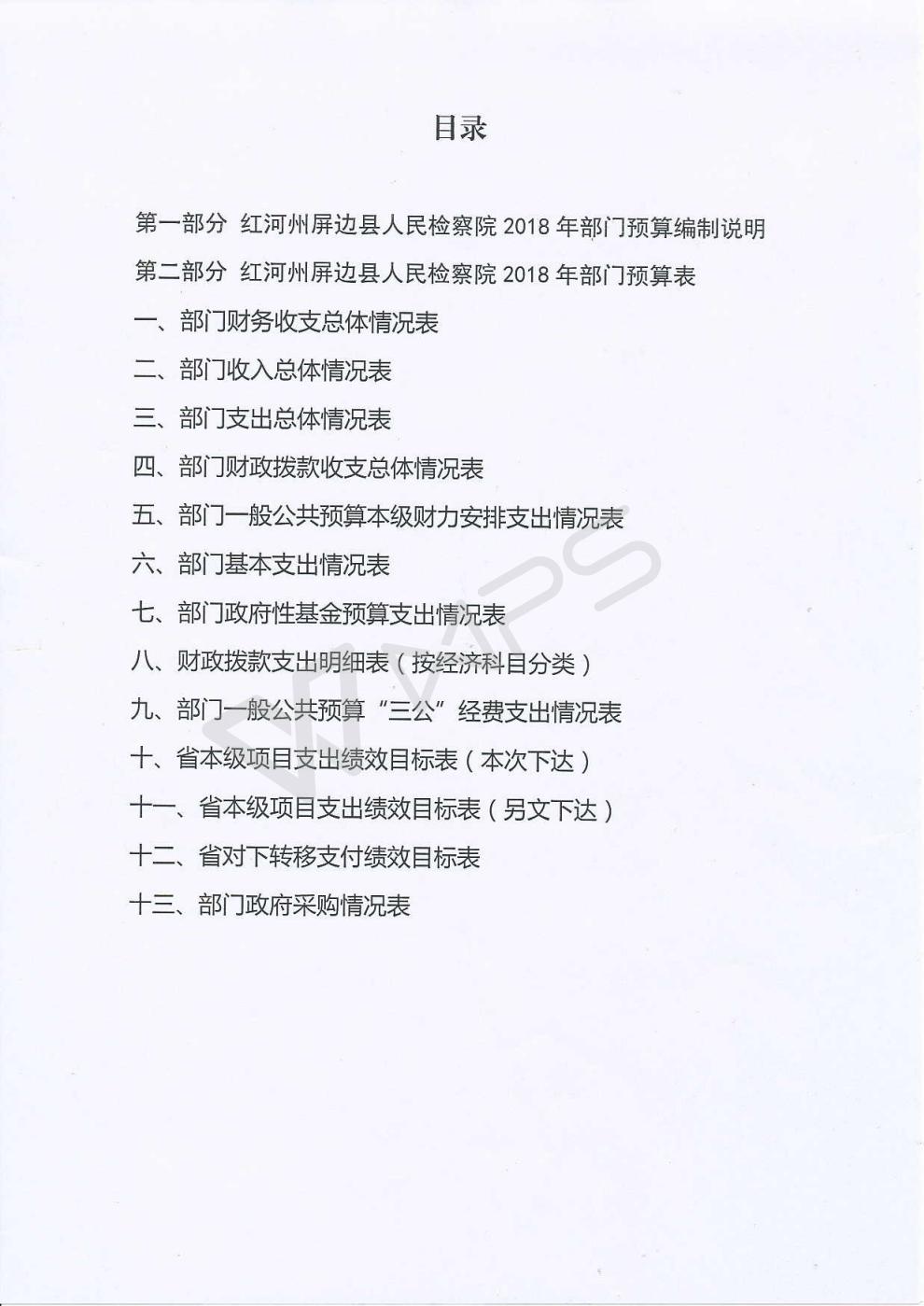 目录

第一部分 红河州屏边县人民检察院 2018 年部门预算编制说明

第二部分 红河州屏边县人民检察院 2018 年部门预算表

一、部门财务收支总体情况表

二、部门收入总体情况表

三、部门支出总体情况表

四、部门财政拨款收支总体情况表

五、部门一般公共预算本级财力安排支出情况表

六、部门基本支出情况表

七、部门政府性基金预算支出情况表

八、财政拨款支出明细表（按经济科目分类）

九、部门一般公共预算“三公”经费支出情况表

十、省本级项目支出绩效目标表（本次下达）

十一、省本级项目支出绩效目标表（另文下达）

十二、省对下转移支付绩效目标表

十三、部门政府采购情况表

WPS